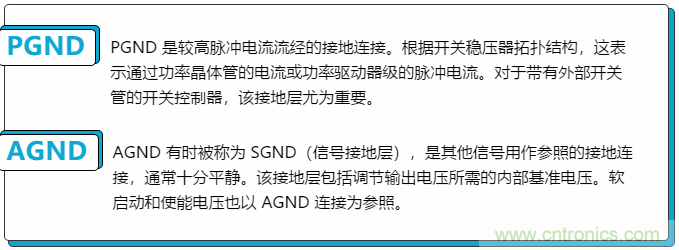 PGND

PGND 是较高脉冲电流流经的接地连接。根据开关稳压器拓扑结构，这表示通过功率晶体管的电流或功率驱动器级的脉冲电流。对于带有外部开关管的开关控制器，该接地层尤为重要。

AGND

AGND 有时被称为 SGND（信号接地层），是其他信号用作参照的接地连接，通常十分平静。该接地层包括调节输出电压所需的内部基准电压。软启动和使能电压也以 AGND 连接为参照。

www.cntronics.com